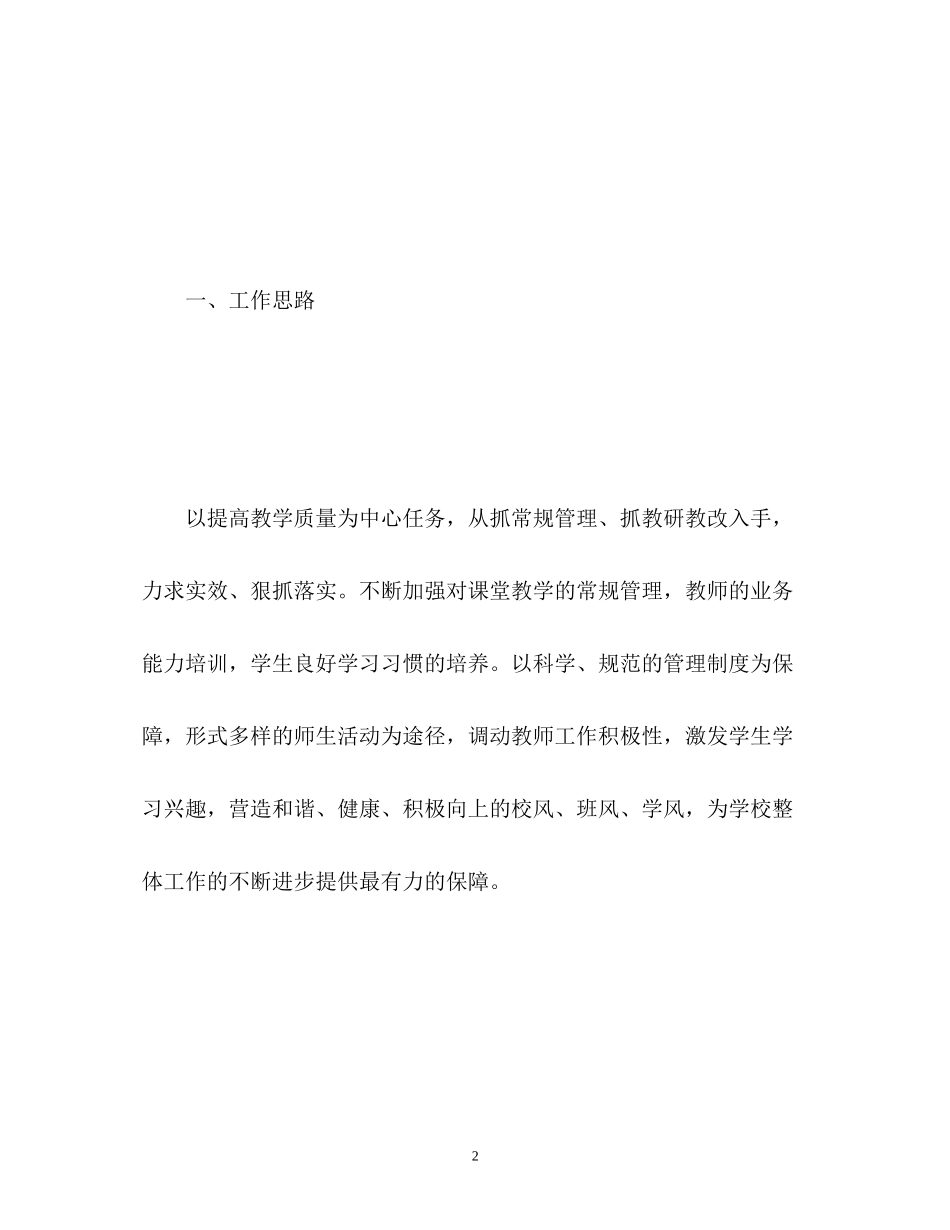 一、工作思路

以提高教学质量为中心任务，从抓常规管理、抓教研教改入手，力求实效、狠抓落实。不断加强对课堂教学的常规管理，教师的业务能力培训，学生良好学习习惯的培养。以科学、规范的管理制度为保障，形式多样的师生活动为途径，调动教师工作积极性，激发学生学习兴趣，营造和谐、健康、积极向上的校风、班风、学风，为学校整体工作的不断进步提供最有力的保障。

2